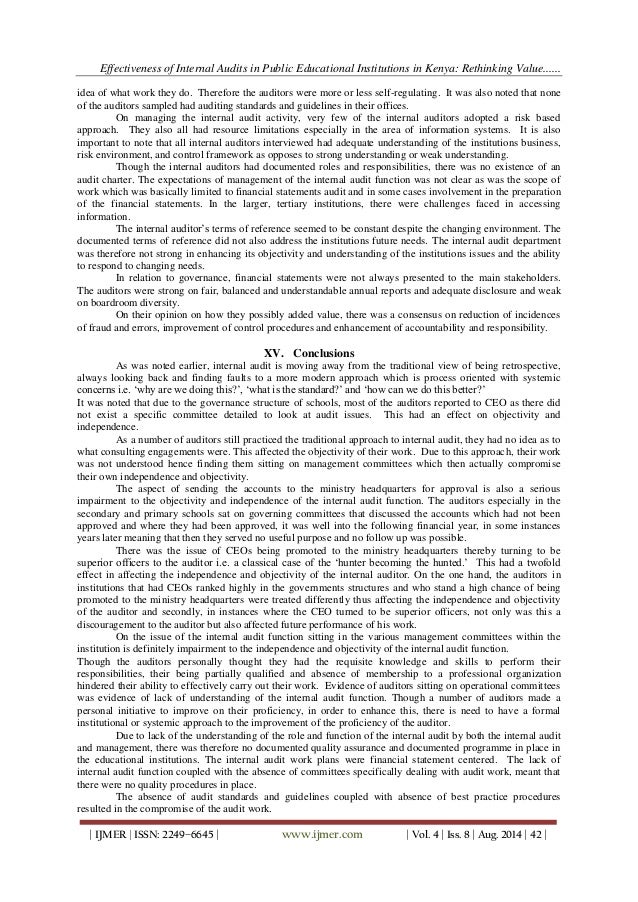 Effectiveness of Internal Audits in Public Educational Institutions in Kenya: Rethinking Value......

idea of what work they do. Therefore the auditors were more or less self-regulating. It was also noted that none of the auditors sampled had auditing standards and guidelines in their offices.

On managing the internal audit activity, very few of the internal auditors adopted a risk based approach. They also all had resource limitations especially in the area of information systems. It is also important to note that all internal auditors interviewed had adequate understanding of the institutions business, risk environment, and control framework as opposes to strong understanding or weak understanding.

Though the internal auditors had documented roles and responsibilities, there was no existence of an audit charter. The expectations of management of the internal audit function was not clear as was the scope of work which was basically limited to financial statements audit and in some cases involvement in the preparation of the financial statements. In the larger, tertiary institutions, there were challenges faced in accessing information.

The internal auditor's terms of reference seemed to be constant despite the changing environment. The documented terms of reference did not also address the institutions future needs. The internal audit department was therefore not strong in enhancing its objectivity and understanding of the institutions issues and the ability to respond to changing needs.

In relation to governance, financial statements were not always presented to the main stakeholders. The auditors were strong on fair, balanced and understandable annual reports and adequate disclosure and weak on boardroom diversity.

On their opinion on how they possibly added value, there was a consensus on reduction of incidences of fraud and errors, improvement of control procedures and enhancement of accountability and responsibility.

XV. Conclusions

As was noted earlier, internal audit is moving away from the traditional view of being retrospective, always looking back and finding faults to a more modern approach which is process oriented with systemic concerns i.e. 'why are we doing this?', 'what is the standard?' and 'how can we do this better?'
It was noted that due to the governance structure of schools, most of the auditors reported to CEO as there did not exist a specific committee detailed to look at audit issues. This had an effect on objectivity and independence.

As a number of auditors still practiced the traditional approach to internal audit, they had no idea as to what consulting engagements were. This affected the objectivity of their work. Due to this approach, their work was not understood hence finding them sitting on management committees which then actually compromise their own independence and objectivity.

The aspect of sending the accounts to the ministry headquarters for approval is also a serious impairment to the objectivity and independence of the internal audit function. The auditors especially in the secondary and primary schools sat on governing committees that discussed the accounts which had not been approved and where they had been approved, it was well into the following financial year, in some instances years later meaning that then they served no useful purpose and no follow up was possible.

There was the issue of CEOs being promoted to the ministry headquarters thereby turning to be superior officers to the auditor i.e. a classical case of the 'hunter becoming the hunted.' This had a twofold effect in affecting the independence and objectivity of the internal auditor. On the one hand, the auditors in institutions that had CEOs ranked highly in the governments structures and who stand a high chance of being promoted to the ministry headquarters were treated differently thus affecting the independence and objectivity of the auditor and secondly, in instances where the CEO turned to be superior officers, not only was this a discouragement to the auditor but also affected future performance of his work.

On the issue of the internal audit function sitting in the various management committees within the institution is definitely impairment to the independence and objectivity of the internal audit function.
Though the auditors personally thought they had the requisite knowledge and skills to perform their responsibilities, their being partially qualified and absence of membership to a professional organization hindered their ability to effectively carry out their work. Evidence of auditors sitting on operational committees was evidence of lack of understanding of the internal audit function. Though a number of auditors made a personal initiative to improve on their proficiency, in order to enhance this, there is need to have a formal institutional or systemic approach to the improvement of the proficiency of the auditor.

Due to lack of the understanding of the role and function of the internal audit by both the internal audit and management, there was therefore no documented quality assurance and documented programme in place in the educational institutions. The internal audit work plans were financial statement centered. The lack of internal audit function coupled with the absence of committees specifically dealing with audit work, meant that there were no quality procedures in place.

The absence of audit standards and guidelines coupled with absence of best practice procedures resulted in the compromise of the audit work.

| IJMER | ISSN: 2249–6645 | www.ijmer.com | Vol. 4 | Iss. 8 | Aug. 2014 | 42 |